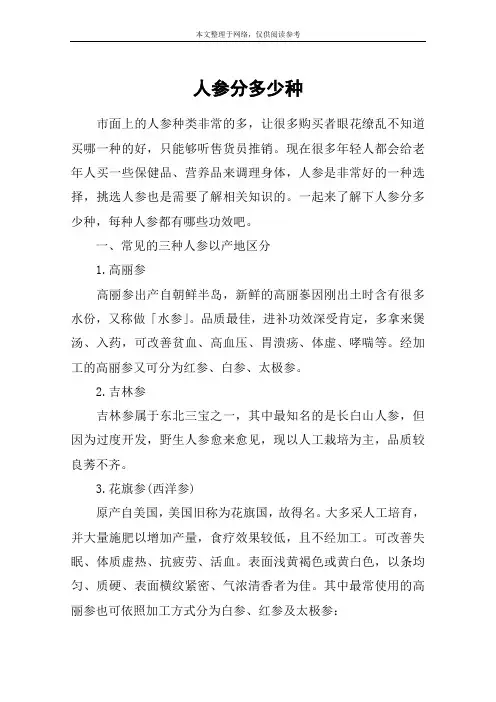 本文整理于网络，仅供阅读参考

人参分多少种

市面上的人参种类非常的多，让很多购买者眼花缭乱不知道买哪一种的好，只能够听售货员推销。现在很多年轻人都会给老年人买一些保健品、营养品来调理身体，人参是非常好的一种选择，挑选人参也是需要了解相关知识的。一起来了解下人参分多少种，每种人参都有哪些功效吧。

一、常见的三种人参以产地区分

1. 高丽参

高丽参出产自朝鲜半岛，新鲜的高丽蔘因刚出土时含有很多水份，又称做「水参」。品质最佳，进补功效深受肯定，多拿来煲汤、入药，可改善贫血、高血压、胃溃疡、体虚、哮喘等。经加工的高丽参又可分为红参、白参、太极参。

2. 吉林参

吉林参属于东北三宝之一，其中最知名的是长白山人参，但因为过度开发，野生人参愈来愈见，现以人工栽培为主，品质较良莠不齐。

3. 花旗参(西洋参)

原产自美国，美国旧称为花旗国，故得名。大多采人工培育，并大量施肥以增加产量，食疗效果较低，且不经加工。可改善失眠、体质虚热、抗疲劳、活血。表面浅黄褐色或黄白色，以条均匀、质硬、表面横纹紧密、气浓清香者为佳。其中最常使用的高丽参也可依照加工方式分为白参、红参及太极参：